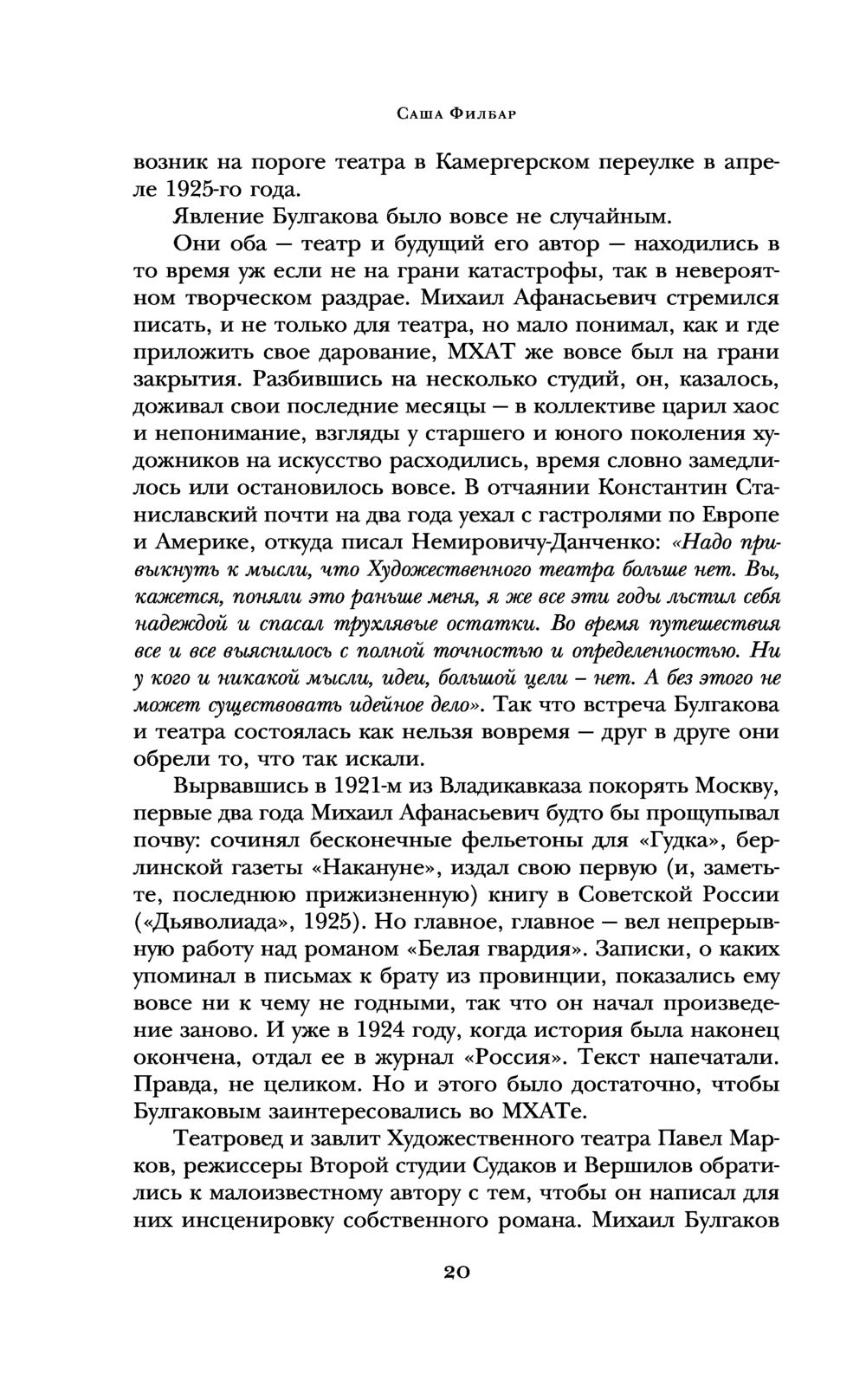 Саша Филбар

возник на пороге театра в Камергерском переулке в апреле 1925-го года.

Явление Булгакова было вовсе не случайным.

Они оба — театр и будущий его автор — находились в то время уж если не на грани катастрофы, так в невероятном творческом раздрае. Михаил Афанасьевич стремился писать, и не только для театра, но мало понимал, как и где приложить свое дарование, МХАТ же вовсе был на грани закрытия. Разбившись на несколько студий, он, казалось, доживал свои последние месяцы — в коллективе царил хаос и непонимание, взгляды у старшего и юного поколения художников на искусство расходились, время словно замедлилось или остановилось вовсе. В отчаянии Константин Станиславский почти на два года уехал с гастролями по Европе и Америке, откуда писал Немировичу-Данченко: «Надо привыкнуть к мысли, что Художественного театра больше нет. Вы, кажется, поняли это раньше меня, я же все эти годы льстил себя надеждой и спасал трухлявые остатки. Во время путешествия все и все выяснилось с полной точностью и определенностью. Ни у кого и никакой мысли, идеи, большой цели – нет. А без этого не может существовать идейное дело». Так что встреча Булгакова и театра состоялась как нельзя вовремя — друг в друге они обрели то, что так искали.

Вырвавшись в 1921-м из Владикавказа покорять Москву, первые два года Михаил Афанасьевич будто бы прощупывал почву: сочинял бесконечные фельетоны для «Гудка», берлинской газеты «Накануне», издал свою первую (и, заметьте, последнюю прижизненную) книгу в Советской России («Дьяволиада», 1925). Но главное, главное — вел непрерывную работу над романом «Белая гвардия». Записки, о каких упоминал в письмах к брату из провинции, показались ему вовсе ни к чему не годными, так что он начал произведение заново. И уже в 1924 году, когда история была наконец окончена, отдал ее в журнал «Россия». Текст напечатали. Правда, не целиком. Но и этого было достаточно, чтобы Булгаковым заинтересовались во МХАТе.

Театровед и завлит Художественного театра Павел Марков, режиссеры Второй студии Судаков и Вершилов обратились к малоизвестному автору с тем, чтобы он написал для них инсценировку собственного романа. Михаил Булгаков

20